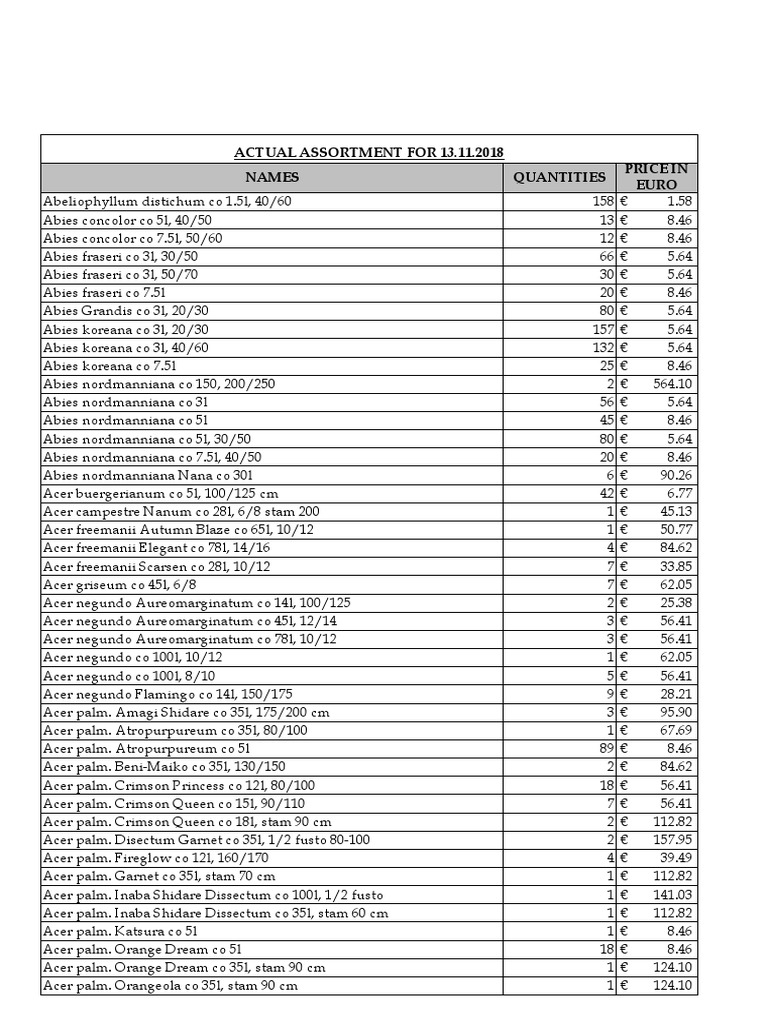 ACTUAL ASSORTMENT FOR 13.11.2018

| NAMES | QUANTITIES | PRICE IN EURO |
|---|---|---|
| Abeliophyllum distichum co 1.5l, 40/60 | 158 | € 1.58 |
| Abies concolor co 5l, 40/50 | 13 | € 8.46 |
| Abies concolor co 7.5l, 50/60 | 12 | € 8.46 |
| Abies fraseri co 3l, 30/50 | 66 | € 5.64 |
| Abies fraseri co 3l, 50/70 | 30 | € 5.64 |
| Abies fraseri co 7.5l | 20 | € 8.46 |
| Abies Grandis co 3l, 20/30 | 80 | € 5.64 |
| Abies koreana co 3l, 20/30 | 157 | € 5.64 |
| Abies koreana co 3l, 40/60 | 132 | € 5.64 |
| Abies koreana co 7.5l | 25 | € 8.46 |
| Abies nordmanniana co 150, 200/250 | 2 | € 564.10 |
| Abies nordmanniana co 3l | 56 | € 5.64 |
| Abies nordmanniana co 5l | 45 | € 8.46 |
| Abies nordmanniana co 5l, 30/50 | 80 | € 5.64 |
| Abies nordmanniana co 7.5l, 40/50 | 20 | € 8.46 |
| Abies nordmanniana Nana co 30l | 6 | € 90.26 |
| Acer buergerianum co 5l, 100/125 cm | 42 | € 6.77 |
| Acer campestre Nanum co 28l, 6/8 stam 200 | 1 | € 45.13 |
| Acer freemanii Autumn Blaze co 65l, 10/12 | 1 | € 50.77 |
| Acer freemanii Elegant co 78l, 14/16 | 4 | € 84.62 |
| Acer freemanii Scarsen co 28l, 10/12 | 7 | € 33.85 |
| Acer griseum co 45l, 6/8 | 7 | € 62.05 |
| Acer negundo Aureomarginatum co 14l, 100/125 | 2 | € 25.38 |
| Acer negundo Aureomarginatum co 45l, 12/14 | 3 | € 56.41 |
| Acer negundo Aureomarginatum co 78l, 10/12 | 3 | € 56.41 |
| Acer negundo co 100l, 10/12 | 1 | € 62.05 |
| Acer negundo co 100l, 8/10 | 5 | € 56.41 |
| Acer negundo Flamingo co 14l, 150/175 | 9 | € 28.21 |
| Acer palm. Amagi Shidare co 35l, 175/200 cm | 3 | € 95.90 |
| Acer palm. Atropurpureum co 35l, 80/100 | 1 | € 67.69 |
| Acer palm. Atropurpureum co 5l | 89 | € 8.46 |
| Acer palm. Beni-Maiko co 35l, 130/150 | 2 | € 84.62 |
| Acer palm. Crimson Princess co 12l, 80/100 | 18 | € 56.41 |
| Acer palm. Crimson Queen co 15l, 90/110 | 7 | € 56.41 |
| Acer palm. Crimson Queen co 18l, stam 90 cm | 2 | € 112.82 |
| Acer palm. Disectum Garnet co 35l, 1/2 fusto 80-100 | 2 | € 157.95 |
| Acer palm. Fireglow co 12l, 160/170 | 4 | € 39.49 |
| Acer palm. Garnet co 35l, stam 70 cm | 1 | € 112.82 |
| Acer palm. Inaba Shidare Dissectum co 100l, 1/2 fusto | 1 | € 141.03 |
| Acer palm. Inaba Shidare Dissectum co 35l, stam 60 cm | 1 | € 112.82 |
| Acer palm. Katsura co 5l | 1 | € 8.46 |
| Acer palm. Orange Dream co 5l | 18 | € 8.46 |
| Acer palm. Orange Dream co 35l, stam 90 cm | 1 | € 124.10 |
| Acer palm. Orangeola co 35l, stam 90 cm | 1 | € 124.10 |